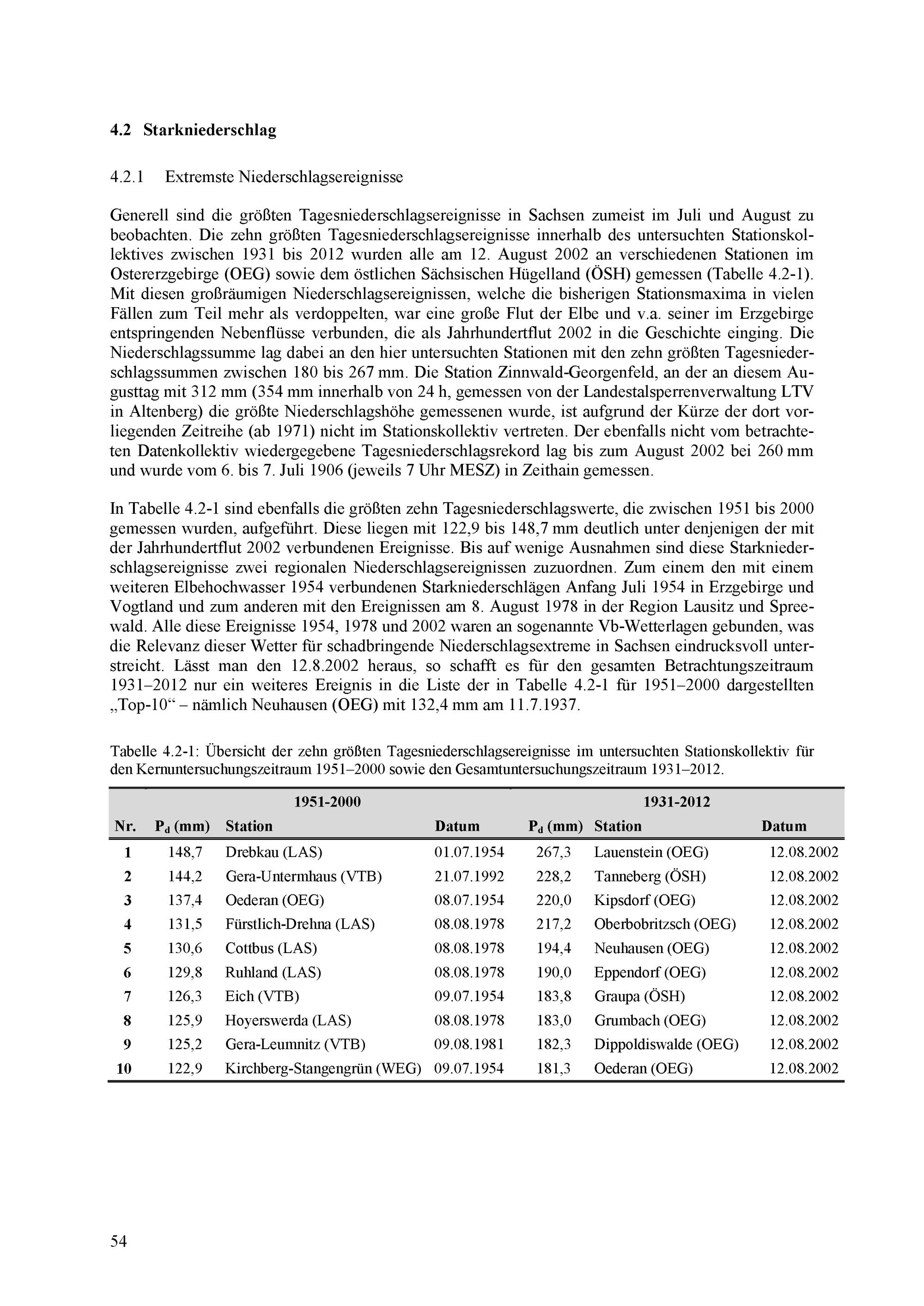 4.2 Starkniederschlag

4.2.1 Extremste Niederschlagsereignisse

Generell sind die größten Tagesniederschlagsereignisse in Sachsen zumeist im Juli und August zu beobachten. Die zehn größten Tagesniederschlagsereignisse innerhalb des untersuchten Stationskollektives zwischen 1931 bis 2012 wurden alle am 12. August 2002 an verschiedenen Stationen im Ostererzgebirge (OEG) sowie dem östlichen Sächsischen Hügelland (ÖSH) gemessen (Tabelle 4.2-1). Mit diesen großräumigen Niederschlagsereignissen, welche die bisherigen Stationsmaxima in vielen Fällen zum Teil mehr als verdoppelten, war eine große Flut der Elbe und v.a. seiner im Erzgebirge entspringenden Nebenflüsse verbunden, die als Jahrhundertflut 2002 in die Geschichte einging. Die Niederschlagssumme lag dabei an den hier untersuchten Stationen mit den zehn größten Tagesniederschlagssummen zwischen 180 bis 267 mm. Die Station Zinnwald-Georgenfeld, an der an diesem Augusttag mit 312 mm (354 mm innerhalb von 24 h, gemessen von der Landestalsperrenverwaltung LTV in Altenberg) die größte Niederschlagshöhe gemessenen wurde, ist aufgrund der Kürze der dort vorliegenden Zeitreihe (ab 1971) nicht im Stationskollektiv vertreten. Der ebenfalls nicht vom betrachteten Datenkollektiv wiedergegebene Tagesniederschlagsrekord lag bis zum August 2002 bei 260 mm und wurde vom 6. bis 7. Juli 1906 (jeweils 7 Uhr MESZ) in Zeithain gemessen.

In Tabelle 4.2-1 sind ebenfalls die größten zehn Tagesniederschlagswerte, die zwischen 1951 bis 2000 gemessen wurden, aufgeführt. Diese liegen mit 122,9 bis 148,7 mm deutlich unter denjenigen der mit der Jahrhundertflut 2002 verbundenen Ereignisse. Bis auf wenige Ausnahmen sind diese Starkniederschlagsereignisse zwei regionalen Niederschlagsereignissen zuzuordnen. Zum einem den mit einem weiteren Elbehochwasser 1954 verbundenen Starkniederschlägen Anfang Juli 1954 in Erzgebirge und Vogtland und zum anderen mit den Ereignissen am 8. August 1978 in der Region Lausitz und Spreewald. Alle diese Ereignisse 1954, 1978 und 2002 waren an sogenannte Vb-Wetterlagen gebunden, was die Relevanz dieser Wetter für schadbringende Niederschlagsextreme in Sachsen eindrucksvoll unterstreicht. Lässt man den 12.8.2002 heraus, so schafft es für den gesamten Betrachtungszeitraum 1931–2012 nur ein weiteres Ereignis in die Liste der in Tabelle 4.2-1 für 1951–2000 dargestellten „Top-10“ – nämlich Neuhausen (OEG) mit 132,4 mm am 11.7.1937.

Tabelle 4.2-1: Übersicht der zehn größten Tagesniederschlagsereignisse im untersuchten Stationskollektiv für den Kernuntersuchungszeitraum 1951–2000 sowie den Gesamtuntersuchungszeitraum 1931–2012.

| | 1951-2000 | | | 1931-2012 | | |
|---|---|---|---|---|---|---|
| Nr. | $P_d$ (mm) | Station | Datum | $P_d$ (mm) | Station | Datum |
| 1 | 148,7 | Drebkau (LAS) | 01.07.1954 | 267,3 | Lauenstein (OEG) | 12.08.2002 |
| 2 | 144,2 | Gera-Untermhaus (VTB) | 21.07.1992 | 228,2 | Tanneberg (ÖSH) | 12.08.2002 |
| 3 | 137,4 | Oederan (OEG) | 08.07.1954 | 220,0 | Kipsdorf (OEG) | 12.08.2002 |
| 4 | 131,5 | Fürstlich-Drehna (LAS) | 08.08.1978 | 217,2 | Oberbobritzsch (OEG) | 12.08.2002 |
| 5 | 130,6 | Cottbus (LAS) | 08.08.1978 | 194,4 | Neuhausen (OEG) | 12.08.2002 |
| 6 | 129,8 | Ruhland (LAS) | 08.08.1978 | 190,0 | Eppendorf (OEG) | 12.08.2002 |
| 7 | 126,3 | Eich (VTB) | 09.07.1954 | 183,8 | Graupa (ÖSH) | 12.08.2002 |
| 8 | 125,9 | Hoyerswerda (LAS) | 08.08.1978 | 183,0 | Grumbach (OEG) | 12.08.2002 |
| 9 | 125,2 | Gera-Leumnitz (VTB) | 09.08.1981 | 182,3 | Dippoldiswalde (OEG) | 12.08.2002 |
| 10 | 122,9 | Kirchberg-Stangengrün (WEG) | 09.07.1954 | 181,3 | Oederan (OEG) | 12.08.2002 |

54